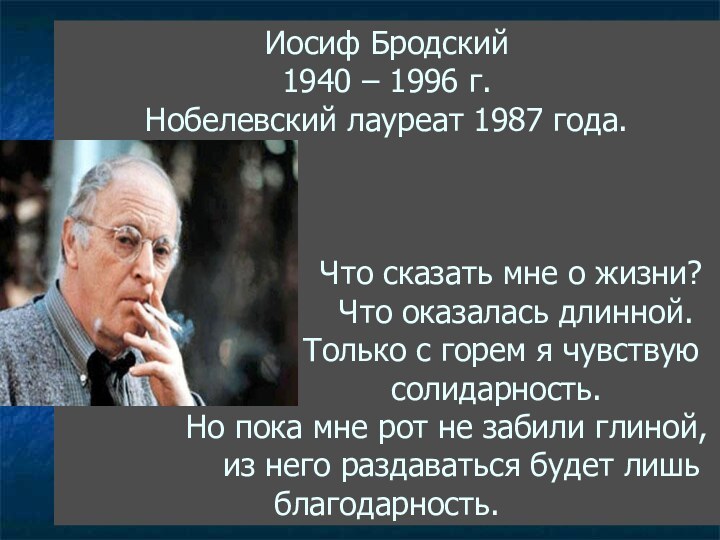 Иосиф Бродский
1940 – 1996 г.
Нобелевский лауреат 1987 года.

Что сказать мне о жизни?
Что оказалась длинной.
Только с горем я чувствую солидарность.
Но пока мне рот не забили глиной,
из него раздаваться будет лишь благодарность.